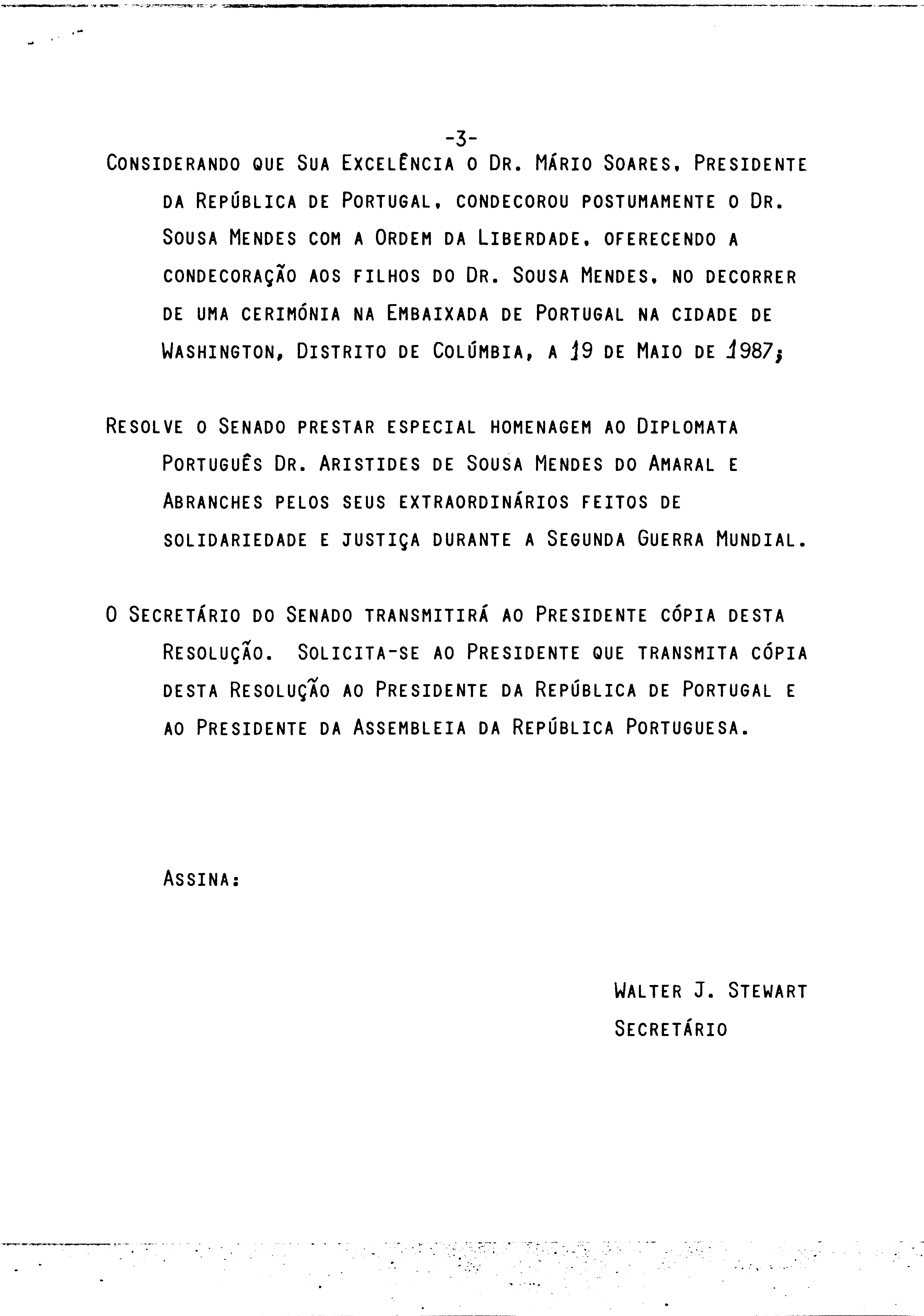 -3-

Considerando que Sua Excelência o Dr. Mário Soares, Presidente da República de Portugal, condecorou postumamente o Dr. Sousa Mendes com a Ordem da Liberdade, oferecendo a condecoração aos filhos do Dr. Sousa Mendes, no decorrer de uma cerimónia na Embaixada de Portugal na cidade de Washington, Distrito de Colúmbia, a 19 de Maio de 1987;

Resolve o Senado prestar especial homenagem ao Diplomata Português Dr. Aristides de Sousa Mendes do Amaral e Abranches pelos seus extraordinários feitos de solidariedade e justiça durante a Segunda Guerra Mundial.

O Secretário do Senado transmitirá ao Presidente cópia desta Resolução. Solicita-se ao Presidente que transmita cópia desta Resolução ao Presidente da República de Portugal e ao Presidente da Assembleia da República Portuguesa.

Assina:

Walter J. Stewart
Secretário